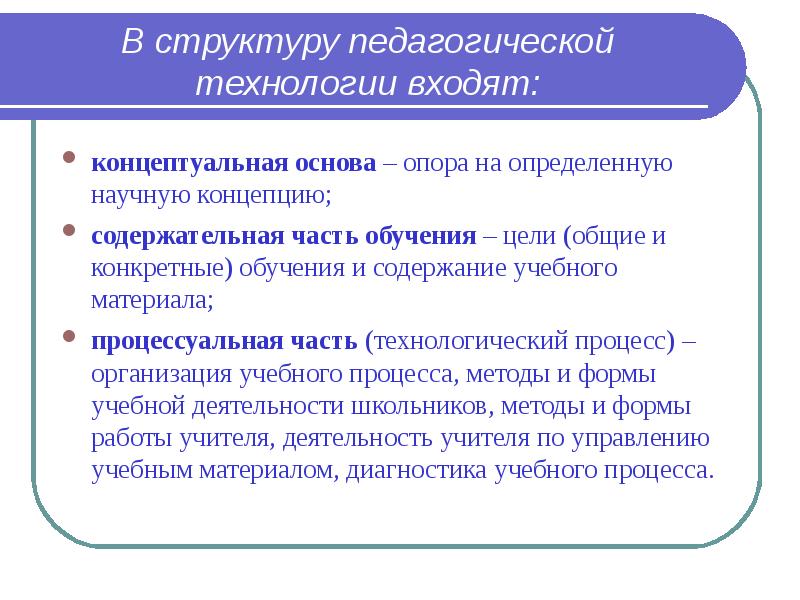 В структуру педагогической технологии входят:

• концептуальная основа – опора на определенную научную концепцию;

• содержательная часть обучения – цели (общие и конкретные) обучения и содержание учебного материала;

• процессуальная часть (технологический процесс) – организация учебного процесса, методы и формы учебной деятельности школьников, методы и формы работы учителя, деятельность учителя по управлению учебным материалом, диагностика учебного процесса.